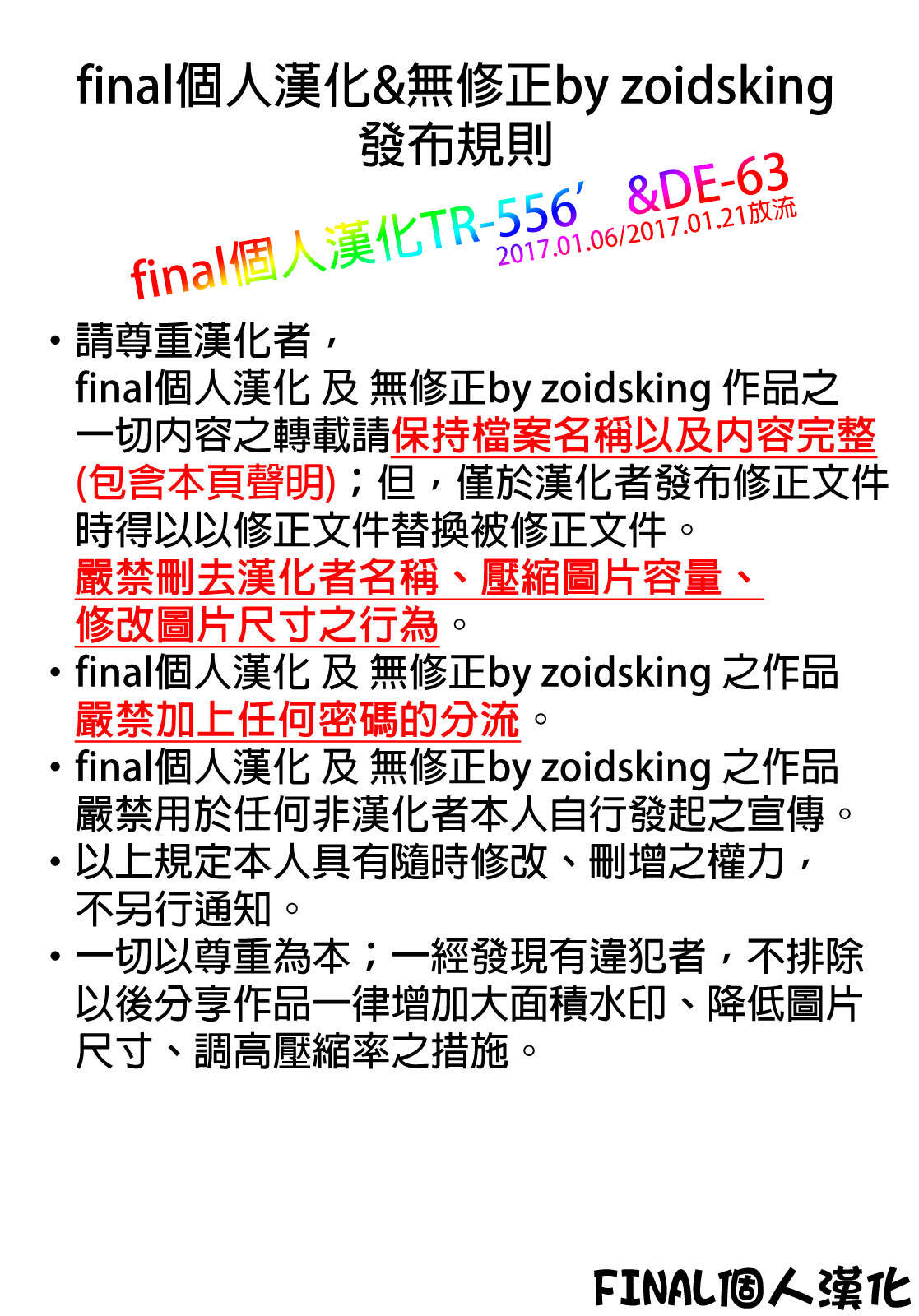 final個人漢化&無修正by zoidsking
發布規則

final個人漢化TR-556' &DE-63
2017.01.06/2017.01.21放流

• 請尊重漢化者，final個人漢化 及 無修正by zoidsking 作品之一切內容之轉載請保持檔案名稱以及內容完整(包含本頁聲明)；但，僅於漢化者發布修正文件時得以以修正文件替換被修正文件。嚴禁刪去漢化者名稱、壓縮圖片容量、修改圖片尺寸之行為。
• final個人漢化 及 無修正by zoidsking 之作品嚴禁加上任何密碼的分流。
• final個人漢化 及 無修正by zoidsking 之作品嚴禁用於任何非漢化者本人自行發起之宣傳。
• 以上規定本人具有隨時修改、刪增之權力，不另行通知。
• 一切以尊重為本；一經發現有違犯者，不排除以後分享作品一律增加大面積水印、降低圖片尺寸、調高壓縮率之措施。

FINAL個人漢化